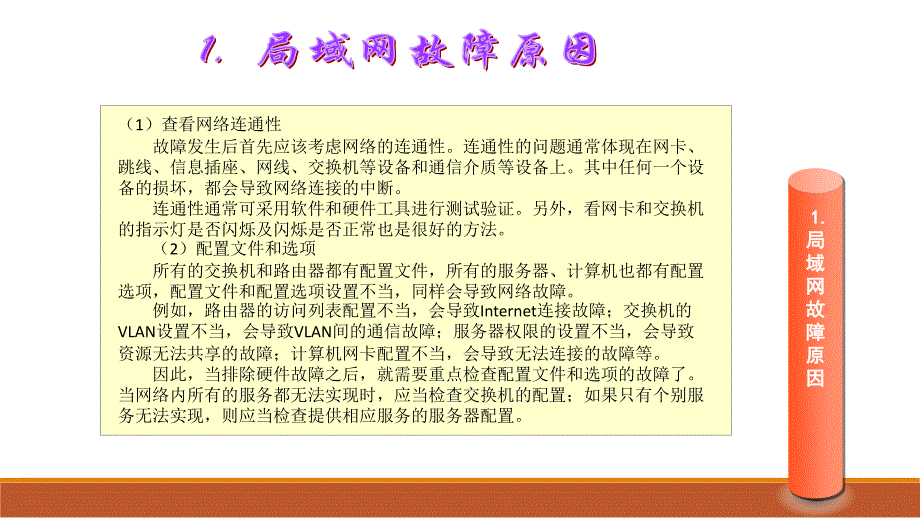 1. 局域网故障原因

（1）查看网络连通性

故障发生后首先应该考虑网络的连通性。连通性的问题通常体现在网卡、跳线、信息插座、网线、交换机等设备和通信介质等设备上。其中任何一个设备的损坏，都会导致网络连接的中断。

连通性通常可采用软件和硬件工具进行测试验证。另外，看网卡和交换机的指示灯是否闪烁及闪烁是否正常也是很好的方法。

（2）配置文件和选项

所有的交换机和路由器都有配置文件，所有的服务器、计算机也都有配置选项，配置文件和配置选项设置不当，同样会导致网络故障。

例如，路由器的访问列表配置不当，会导致Internet连接故障；交换机的VLAN设置不当，会导致VLAN间的通信故障；服务器权限的设置不当，会导致资源无法共享的故障；计算机网卡配置不当，会导致无法连接的故障等。

因此，当排除硬件故障之后，就需要重点检查配置文件和选项的故障了。当网络内所有的服务都无法实现时，应当检查交换机的配置；如果只有个别服务无法实现，则应当检查提供相应服务的服务器配置。

1. 局域网故障原因